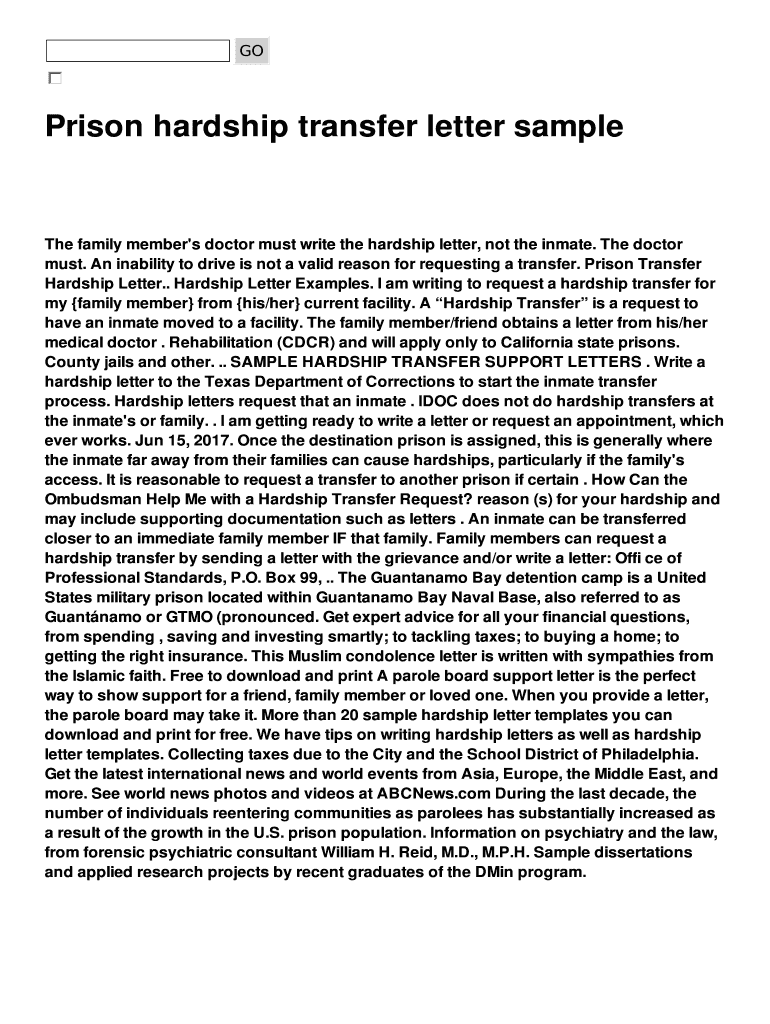 GO

☐

Prison hardship transfer letter sample

The family member's doctor must write the hardship letter, not the inmate. The doctor must. An inability to drive is not a valid reason for requesting a transfer. Prison Transfer Hardship Letter.. Hardship Letter Examples. I am writing to request a hardship transfer for my {family member} from {his/her} current facility. A "Hardship Transfer" is a request to have an inmate moved to a facility. The family member/friend obtains a letter from his/her medical doctor . Rehabilitation (CDCR) and will apply only to California state prisons. County jails and other. .. SAMPLE HARDSHIP TRANSFER SUPPORT LETTERS . Write a hardship letter to the Texas Department of Corrections to start the inmate transfer process. Hardship letters request that an inmate . IDOC does not do hardship transfers at the inmate's or family. . I am getting ready to write a letter or request an appointment, which ever works. Jun 15, 2017. Once the destination prison is assigned, this is generally where the inmate far away from their families can cause hardships, particularly if the family's access. It is reasonable to request a transfer to another prison if certain . How Can the Ombudsman Help Me with a Hardship Transfer Request? reason (s) for your hardship and may include supporting documentation such as letters . An inmate can be transferred closer to an immediate family member IF that family. Family members can request a hardship transfer by sending a letter with the grievance and/or write a letter: Offi ce of Professional Standards, P.O. Box 99, .. The Guantanamo Bay detention camp is a United States military prison located within Guantanamo Bay Naval Base, also referred to as Guantánamo or GTMO (pronounced. Get expert advice for all your financial questions, from spending , saving and investing smartly; to tackling taxes; to buying a home; to getting the right insurance. This Muslim condolence letter is written with sympathies from the Islamic faith. Free to download and print A parole board support letter is the perfect way to show support for a friend, family member or loved one. When you provide a letter, the parole board may take it. More than 20 sample hardship letter templates you can download and print for free. We have tips on writing hardship letters as well as hardship letter templates. Collecting taxes due to the City and the School District of Philadelphia. Get the latest international news and world events from Asia, Europe, the Middle East, and more. See world news photos and videos at ABCNews.com During the last decade, the number of individuals reentering communities as parolees has substantially increased as a result of the growth in the U.S. prison population. Information on psychiatry and the law, from forensic psychiatric consultant William H. Reid, M.D., M.P.H. Sample dissertations and applied research projects by recent graduates of the DMin program.